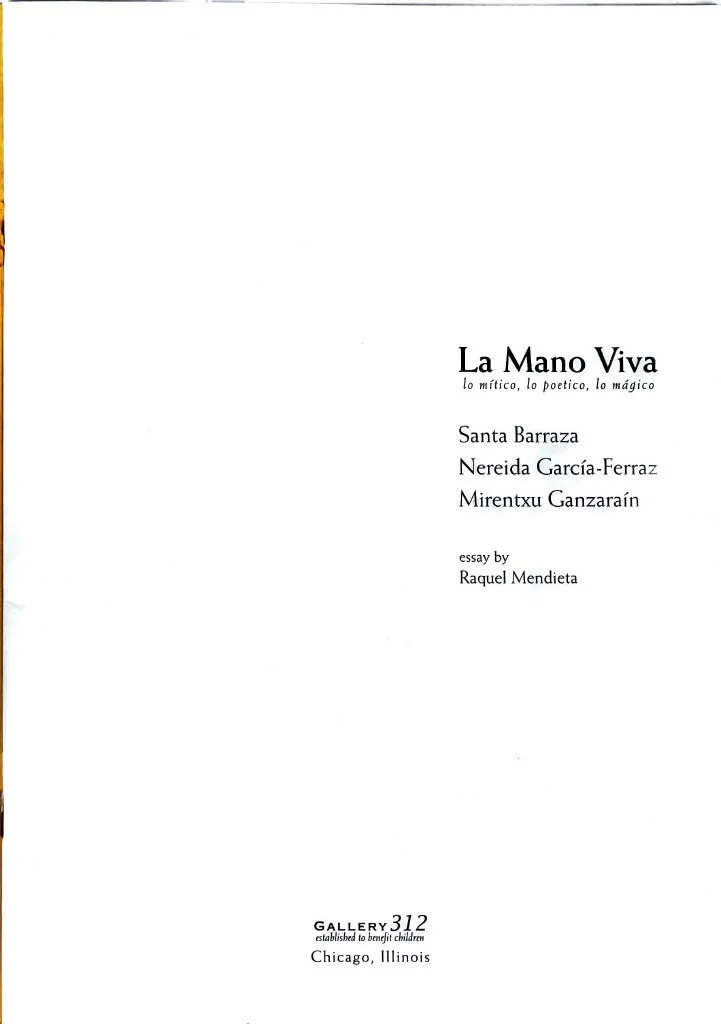 La Mano Viva
lo mítico, lo poetico, lo mágico

Santa Barraza
Nereida García-Ferraz
Mirentxu Ganzaraín

essay by
Raquel Mendieta

GALLERY 312
established to benefit children
Chicago, Illinois